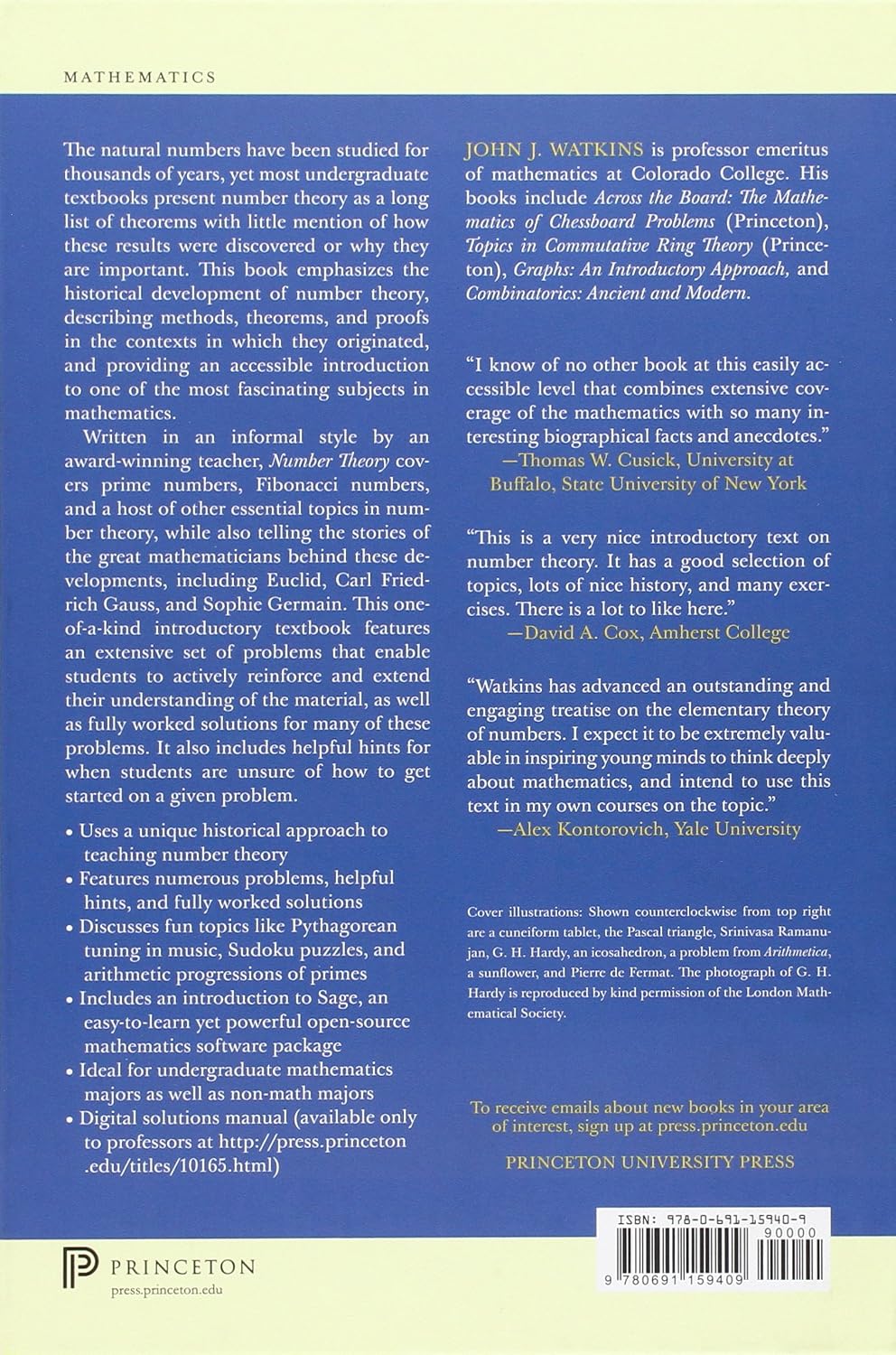 MATHEMATICS

The natural numbers have been studied for thousands of years, yet most undergraduate textbooks present number theory as a long list of theorems with little mention of how these results were discovered or why they are important. This book emphasizes the historical development of number theory, describing methods, theorems, and proofs in the contexts in which they originated, and providing an accessible introduction to one of the most fascinating subjects in mathematics.

Written in an informal style by an award-winning teacher, Number Theory covers prime numbers, Fibonacci numbers, and a host of other essential topics in number theory, while also telling the stories of the great mathematicians behind these developments, including Euclid, Carl Friedrich Gauss, and Sophie Germain. This one-of-a-kind introductory textbook features an extensive set of problems that enable students to actively reinforce and extend their understanding of the material, as well as fully worked solutions for many of these problems. It also includes helpful hints for when students are unsure of how to get started on a given problem.

• Uses a unique historical approach to teaching number theory
• Features numerous problems, helpful hints, and fully worked solutions
• Discusses fun topics like Pythagorean tuning in music, Sudoku puzzles, and arithmetic progressions of primes
• Includes an introduction to Sage, an easy-to-learn yet powerful open-source mathematics software package
• Ideal for undergraduate mathematics majors as well as non-math majors
• Digital solutions manual (available only to professors at http://press.princeton.edu/titles/10165.html)

JOHN J. WATKINS is professor emeritus of mathematics at Colorado College. His books include Across the Board: The Mathematics of Chessboard Problems (Princeton), Topics in Commutative Ring Theory (Princeton), Graphs: An Introductory Approach, and Combinatorics: Ancient and Modern.

"I know of no other book at this easily accessible level that combines extensive coverage of the mathematics with so many interesting biographical facts and anecdotes."
—Thomas W. Cusick, University at Buffalo, State University of New York

"This is a very nice introductory text on number theory. It has a good selection of topics, lots of nice history, and many exercises. There is a lot to like here."
—David A. Cox, Amherst College

"Watkins has advanced an outstanding and engaging treatise on the elementary theory of numbers. I expect it to be extremely valuable in inspiring young minds to think deeply about mathematics, and intend to use this text in my own courses on the topic."
—Alex Kontorovich, Yale University

Cover illustrations: Shown counterclockwise from top right are a cuneiform tablet, the Pascal triangle, Srinivasa Ramanujan, G. H. Hardy, an icosahedron, a problem from Arithmetica, a sunflower, and Pierre de Fermat. The photograph of G. H. Hardy is reproduced by kind permission of the London Mathematical Society.

To receive emails about new books in your area of interest, sign up at press.princeton.edu

PRINCETON UNIVERSITY PRESS

PRINCETON
press.princeton.edu

ISBN: 978-0-691-15940-9
90000
9 780691 159409